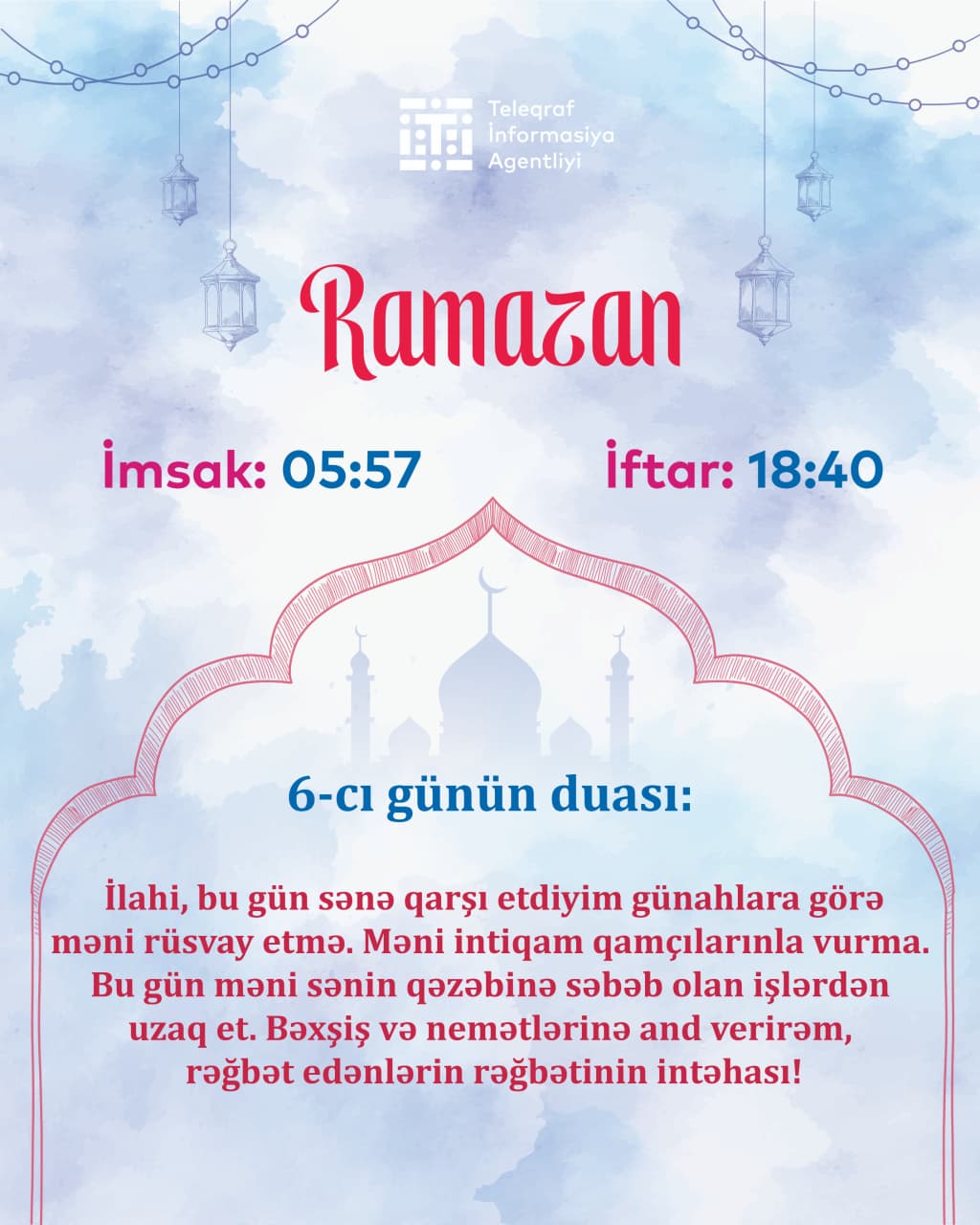 Teleqraf İnformasiya Agentliyi

Ramazan

İmsak: 05:57

İftar: 18:40

6-cı günün duası:

İlahi, bu gün sənə qarşı etdiyim günahlara görə məni rüsvay etmə. Məni intiqam qamçılarınla vurma. Bu gün məni sənin qəzəbinə səbəb olan işlərdən uzaq et. Bəxşiş və nemətlərinə and verirəm, rəğbət edənlərin rəğbətinin intəhası!